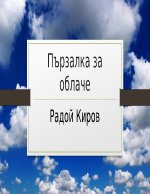 Пързалка за облаче

Радой Киров